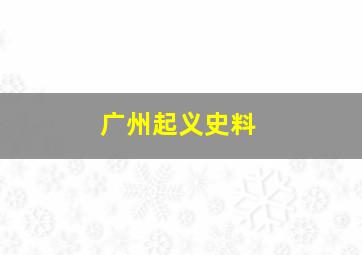 广州起义史料